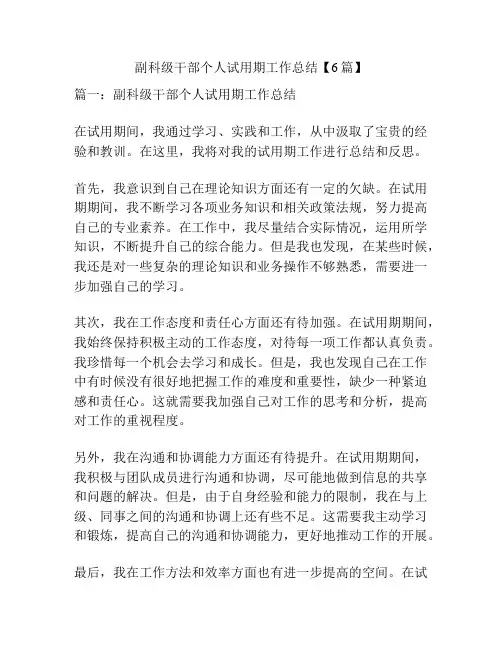 副科级干部个人试用期工作总结【6篇】

篇一：副科级干部个人试用期工作总结

在试用期间，我通过学习、实践和工作，从中汲取了宝贵的经验和教训。在这里，我将对我的试用期工作进行总结和反思。

首先，我意识到自己在理论知识方面还有一定的欠缺。在试用期期间，我不断学习各项业务知识和相关政策法规，努力提高自己的专业素养。在工作中，我尽量结合实际情况，运用所学知识，不断提升自己的综合能力。但是我也发现，在某些时候，我还是对一些复杂的理论知识和业务操作不够熟悉，需要进一步加强自己的学习。

其次，我在工作态度和责任心方面还有待加强。在试用期期间，我始终保持积极主动的工作态度，对待每一项工作都认真负责。我珍惜每一个机会去学习和成长。但是，我也发现自己在工作中有时候没有很好地把握工作的难度和重要性，缺少一种紧迫感和责任心。这就需要我加强自己对工作的思考和分析，提高对工作的重视程度。

另外，我在沟通和协调能力方面还有待提升。在试用期期间，我积极与团队成员进行沟通和协调，尽可能地做到信息的共享和问题的解决。但是，由于自身经验和能力的限制，我在与上级、同事之间的沟通和协调上还有些不足。这需要我主动学习和锻炼，提高自己的沟通和协调能力，更好地推动工作的开展。

最后，我在工作方法和效率方面也有进一步提高的空间。在试